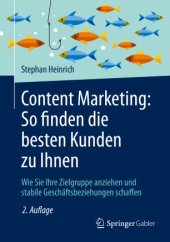 Stephan Heinrich

Content Marketing: So finden die besten Kunden zu Ihnen

Wie Sie Ihre Zielgruppe anziehen und stabile Geschäftsbeziehungen schaffen

2. Auflage

Springer Gabler